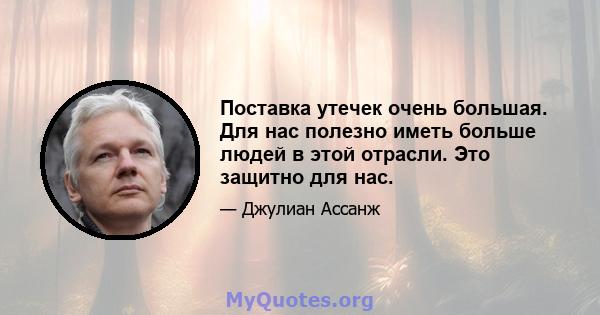 Поставка утечек очень большая. Для нас полезно иметь больше людей в этой отрасли. Это защитно для нас.

— Джулиан Ассанж

MyQuotes.org